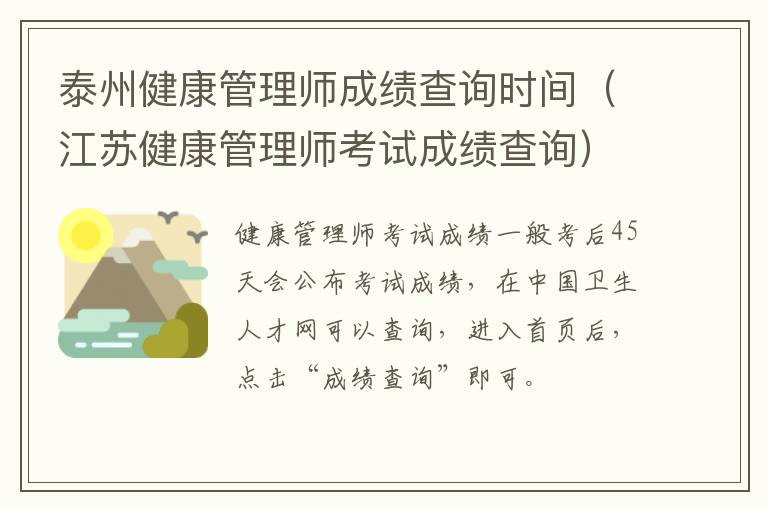 泰州健康管理师成绩查询时间（江苏健康管理师考试成绩查询）

健康管理师考试成绩一般考后45天会公布考试成绩，在中国卫生人才网可以查询，进入首页后，点击“成绩查询”即可。